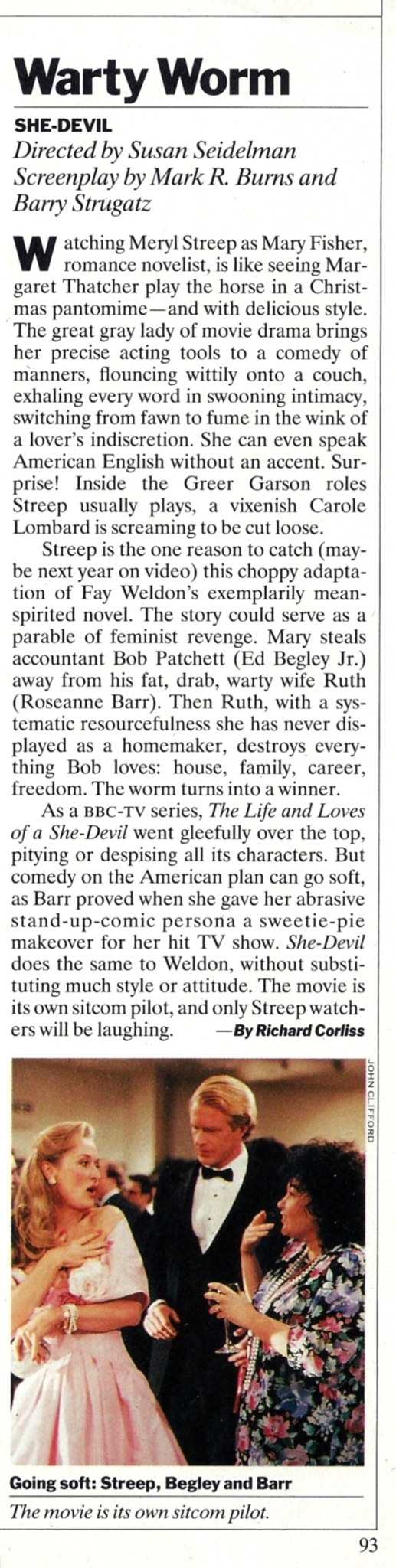 Warty Worm

SHE-DEVIL
Directed by Susan Seidelman
Screenplay by Mark R. Burns and Barry Strugatz

Watching Meryl Streep as Mary Fisher, romance novelist, is like seeing Margaret Thatcher play the horse in a Christmas pantomime—and with delicious style. The great gray lady of movie drama brings her precise acting tools to a comedy of manners, flouncing wittily onto a couch, exhaling every word in swooning intimacy, switching from fawn to fume in the wink of a lover's indiscretion. She can even speak American English without an accent. Surprise! Inside the Greer Garson roles Streep usually plays, a vixenish Carole Lombard is screaming to be cut loose.

Streep is the one reason to catch (maybe next year on video) this choppy adaptation of Fay Weldon's exemplarily mean-spirited novel. The story could serve as a parable of feminist revenge. Mary steals accountant Bob Patchett (Ed Begley Jr.) away from his fat, drab, warty wife Ruth (Roseanne Barr). Then Ruth, with a systematic resourcefulness she has never displayed as a homemaker, destroys everything Bob loves: house, family, career, freedom. The worm turns into a winner.

As a BBC-TV series, The Life and Loves of a She-Devil went gleefully over the top, pitying or despising all its characters. But comedy on the American plan can go soft, as Barr proved when she gave her abrasive stand-up-comic persona a sweetie-pie makeover for her hit TV show. She-Devil does the same to Weldon, without substituting much style or attitude. The movie is its own sitcom pilot, and only Streep watchers will be laughing. —By Richard Corliss

JOHN CLIFFORD

Going soft: Streep, Begley and Barr
The movie is its own sitcom pilot.

93